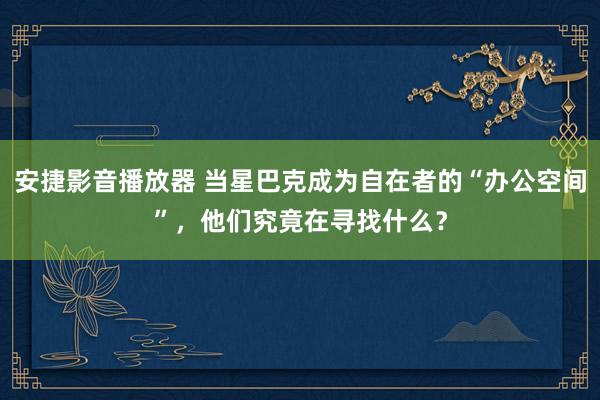 安捷影音播放器 当星巴克成为自在者的“办公空间”，他们究竟在寻找什么？